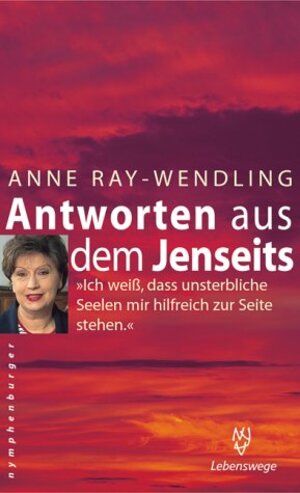 ANNE RAY-WENDLING

Antworten aus dem Jenseits

»Ich weiß, dass unsterbliche Seelen mir hilfreich zur Seite stehen.«

nymphenburger

Lebenswege